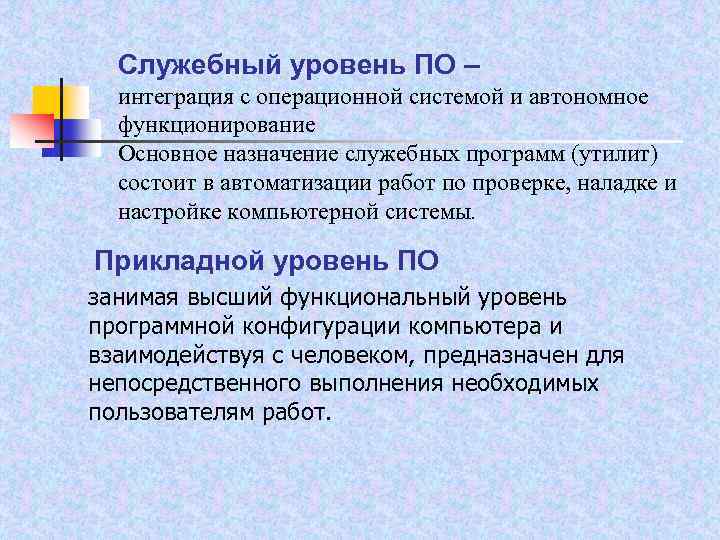 Служебный уровень ПО –
интеграция с операционной системой и автономное функционирование
Основное назначение служебных программ (утилит) состоит в автоматизации работ по проверке, наладке и настройке компьютерной системы.

Прикладной уровень ПО
занимая высший функциональный уровень программной конфигурации компьютера и взаимодействуя с человеком, предназначен для непосредственного выполнения необходимых пользователям работ.